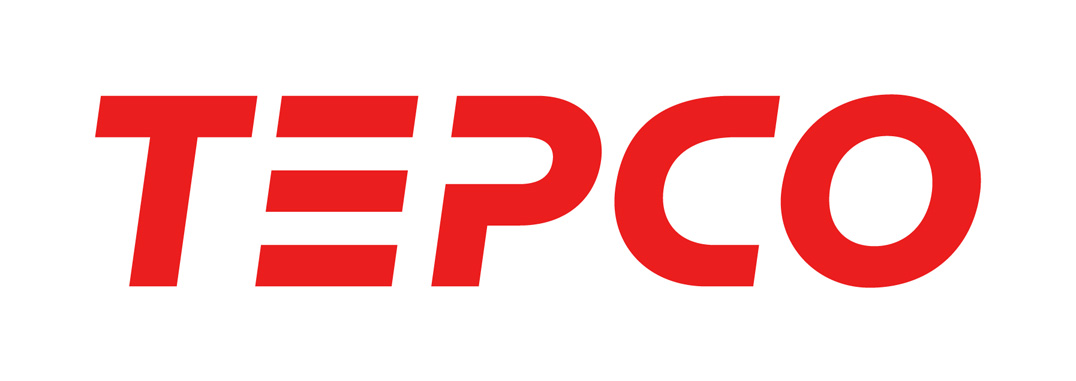 TEPCO